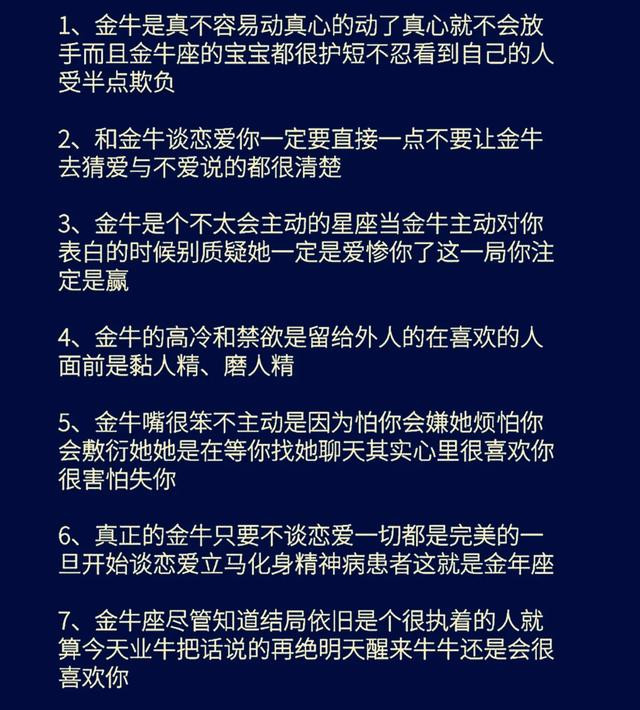 1、金牛是真不容易动真心的动了真心就不会放手而且金牛座的宝宝都很护短不忍看到自己的人受半点欺负

2、和金牛谈恋爱你一定要直接一点不要让金牛去猜爱与不爱说的都很清楚

3、金牛是个不太会主动的星座当金牛主动对你表白的时候别质疑她一定是爱惨你了这一局你注定是赢

4、金牛的高冷和禁欲是留给外人的在喜欢的人面前是黏人精、磨人精

5、金牛嘴很笨不主动是因为怕你会嫌她烦怕你会敷衍她她是在等你找她聊天其实心里很喜欢你很害怕失你

6、真正的金牛只要不谈恋爱一切都是完美的一旦开始谈恋爱立马化身精神病患者这就是金年座

7、金牛座尽管知道结局依旧是个很执着的人就算今天业牛把话说的再绝明天醒来牛牛还是会很喜欢你